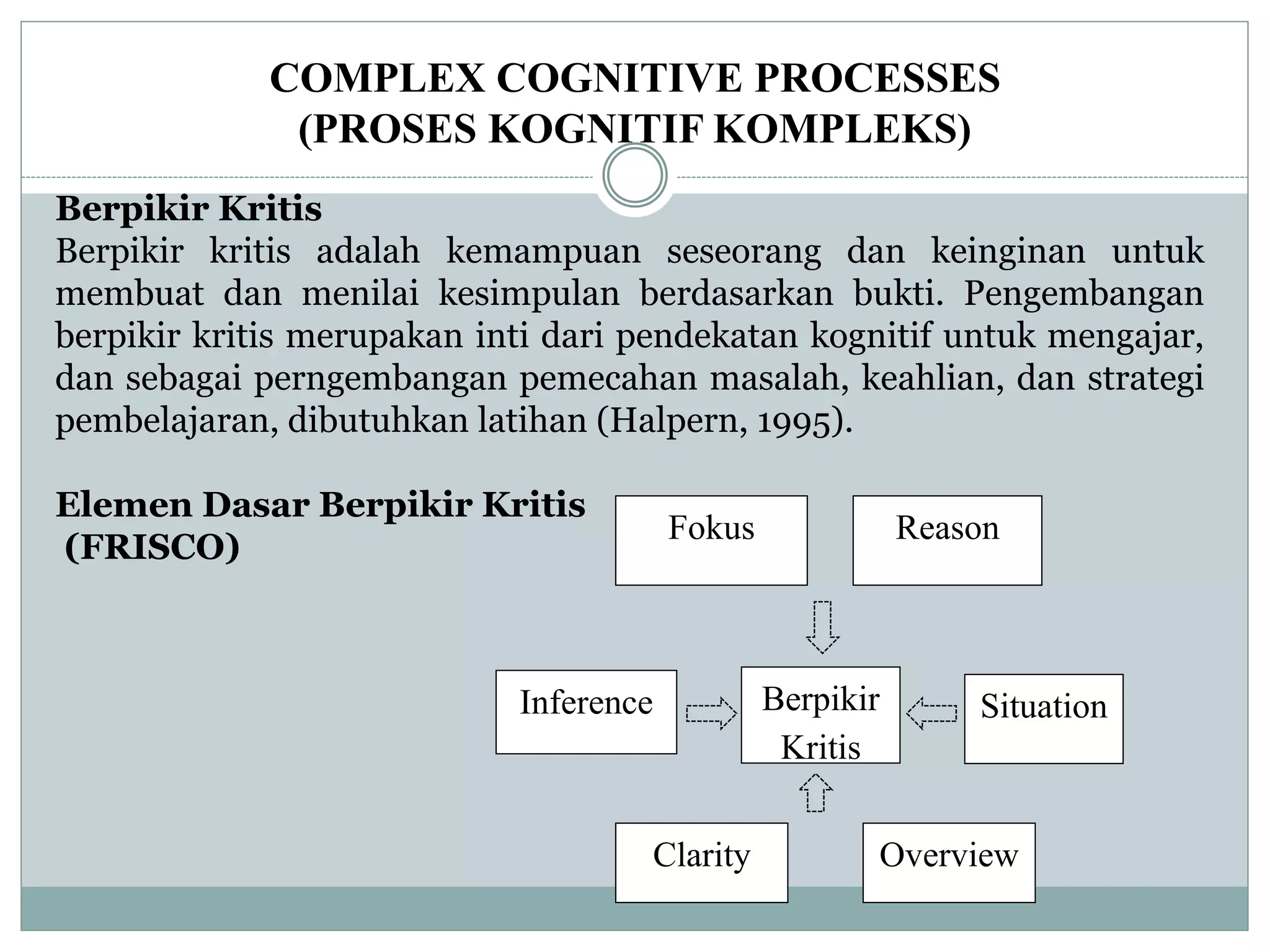 COMPLEX COGNITIVE PROCESSES
(PROSES KOGNITIF KOMPLEKS)

Berpikir Kritis
Berpikir kritis adalah kemampuan seseorang dan keinginan untuk membuat dan menilai kesimpulan berdasarkan bukti. Pengembangan berpikir kritis merupakan inti dari pendekatan kognitif untuk mengajar, dan sebagai perngembangan pemecahan masalah, keahlian, dan strategi pembelajaran, dibutuhkan latihan (Halpern, 1995).

Elemen Dasar Berpikir Kritis (FRISCO)

Fokus

Reason

Inference

Berpikir Kritis

Situation

Clarity

Overview